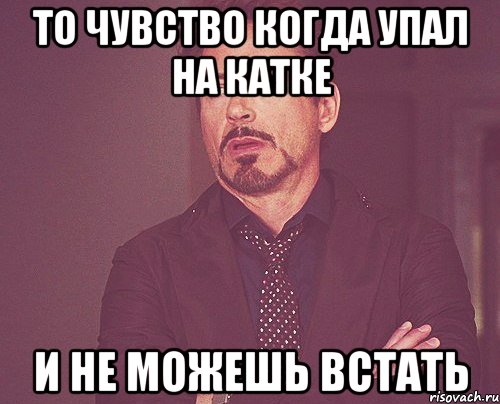 ТО ЧУВСТВО КОГДА УПАЛ НА КАТКЕ

И НЕ МОЖЕШЬ ВСТАТЬ

risovach.ru